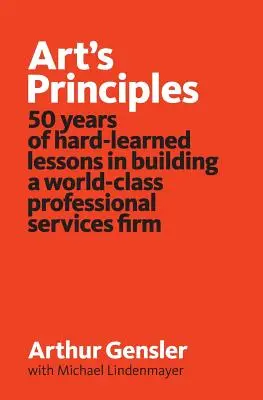 Art's Principles

50 years of hard-learned lessons in building a world-class professional services firm

Arthur Gensler

with Michael Lindenmayer